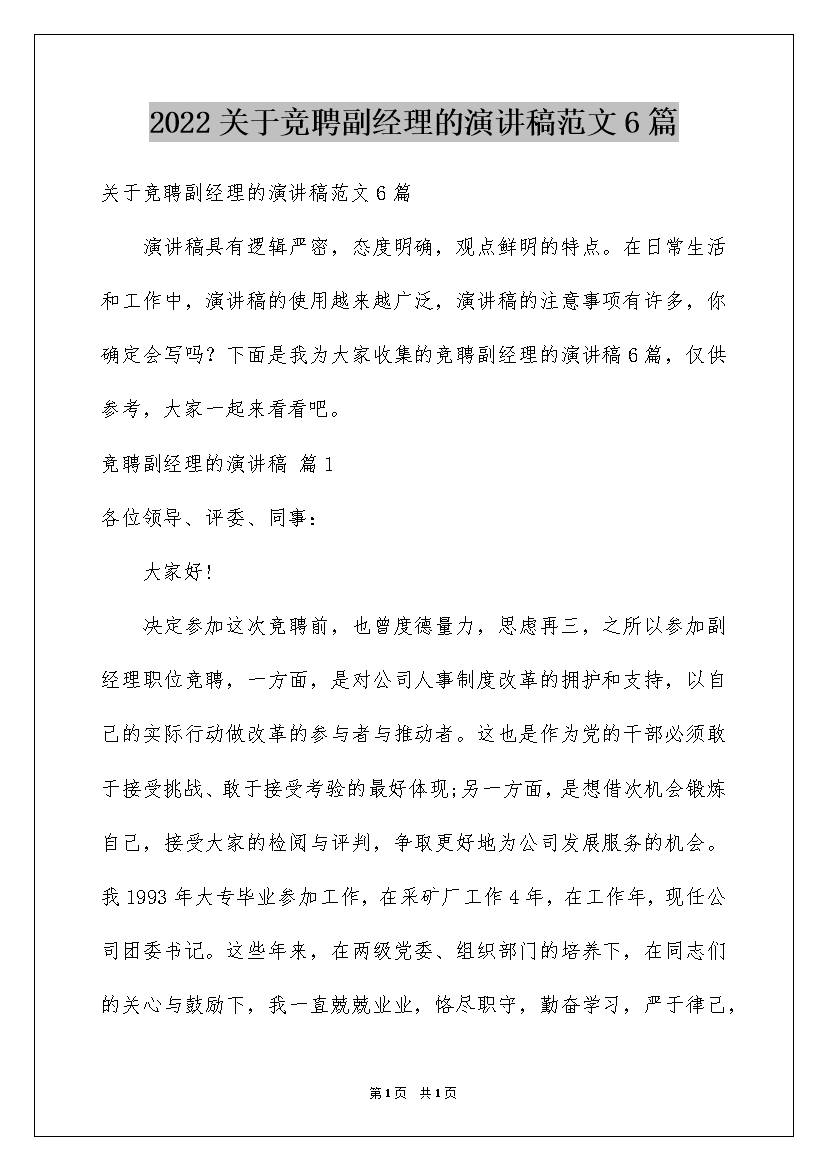 2022关于竞聘副经理的演讲稿范文6篇

关于竞聘副经理的演讲稿范文6篇

演讲稿具有逻辑严密，态度明确，观点鲜明的特点。在日常生活和工作中，演讲稿的使用越来越广泛，演讲稿的注意事项有许多，你确定会写吗？下面是我为大家收集的竞聘副经理的演讲稿6篇，仅供参考，大家一起来看看吧。

竞聘副经理的演讲稿 篇1

各位领导、评委、同事：

大家好！

决定参加这次竞聘前，也曾度德量力，思虑再三，之所以参加副经理职位竞聘，一方面，是对公司人事制度改革的拥护和支持，以自己的实际行动做改革的参与者与推动者。这也是作为党的干部必须敢于接受挑战、敢于接受考验的最好体现;另一方面，是想借次机会锻炼自己，接受大家的检阅与评判，争取更好地为公司发展服务的机会。我1993年大专毕业参加工作，在采矿厂工作4年，在工作年，现任公司团委书记。这些年来，在两级党委、组织部门的培养下，在同志们的关心与鼓励下，我一直兢兢业业，恪尽职守，勤奋学习，严于律己，

第1页 共1页